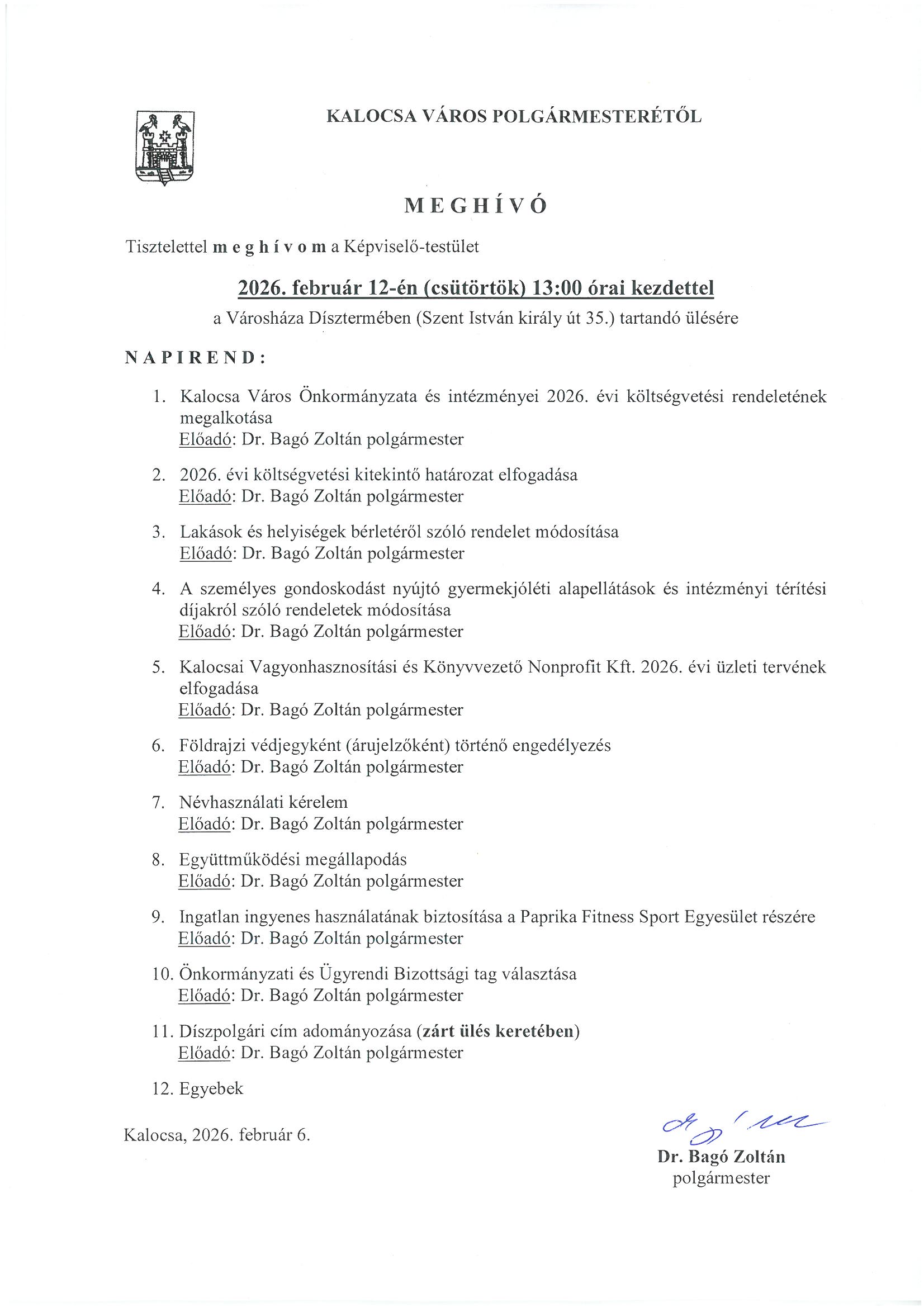 KALOCSA VÁROS POLGÁRMESTERÉTŐL

MEGHÍVÓ

Tisztelettel meghívom a Képviselő-testület

2026. február 12-én (csütörtök) 13:00 órai kezdettel

a Városháza Dísztermében (Szent István király út 35.) tartandó ülésére

NAPIREND:

1. Kalocsa Város Önkormányzata és intézményei 2026. évi költségvetési rendeletének megalkotása
Előadó: Dr. Bagó Zoltán polgármester

2. 2026. évi költségvetési kitekintő határozat elfogadása
Előadó: Dr. Bagó Zoltán polgármester

3. Lakások és helyiségek bérletéről szóló rendelet módosítása
Előadó: Dr. Bagó Zoltán polgármester

4. A személyes gondoskodást nyújtó gyermekjóléti alapellátások és intézményi térítési díjakról szóló rendeletek módosítása
Előadó: Dr. Bagó Zoltán polgármester

5. Kalocsai Vagyonhasznosítási és Könyvvezető Nonprofit Kft. 2026. évi üzleti tervének elfogadása
Előadó: Dr. Bagó Zoltán polgármester

6. Földrajzi védjegyként (árujelzőként) történő engedélyezés
Előadó: Dr. Bagó Zoltán polgármester

7. Névhasználati kérelem
Előadó: Dr. Bagó Zoltán polgármester

8. Együttműködési megállapodás
Előadó: Dr. Bagó Zoltán polgármester

9. Ingatlan ingyenes használatának biztosítása a Paprika Fitness Sport Egyesület részére
Előadó: Dr. Bagó Zoltán polgármester

10. Önkormányzati és Ügyrendi Bizottsági tag választása
Előadó: Dr. Bagó Zoltán polgármester

11. Díszpolgári cím adományozása (zárt ülés keretében)
Előadó: Dr. Bagó Zoltán polgármester

12. Egyebek

Kalocsa, 2026. február 6.

Dr. Bagó Zoltán
polgármester